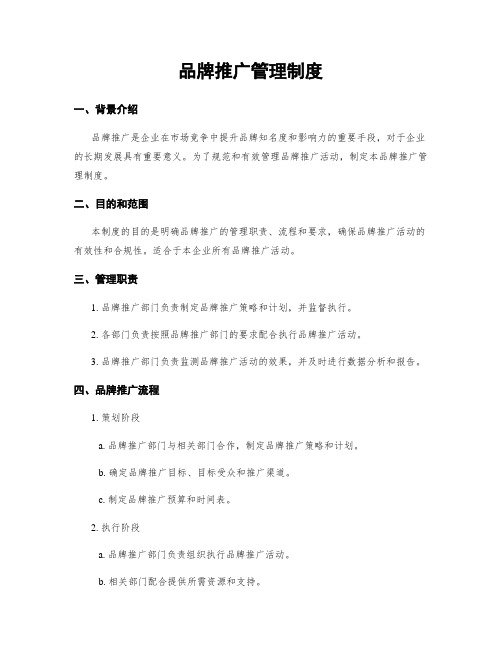 品牌推广管理制度

一、背景介绍

品牌推广是企业在市场竞争中提升品牌知名度和影响力的重要手段，对于企业的长期发展具有重要意义。为了规范和有效管理品牌推广活动，制定本品牌推广管理制度。

二、目的和范围

本制度的目的是明确品牌推广的管理职责、流程和要求，确保品牌推广活动的有效性和合规性。适合于本企业所有品牌推广活动。

三、管理职责

1. 品牌推广部门负责制定品牌推广策略和计划，并监督执行。

2. 各部门负责按照品牌推广部门的要求配合执行品牌推广活动。

3. 品牌推广部门负责监测品牌推广活动的效果，并及时进行数据分析和报告。

四、品牌推广流程

1. 策划阶段

a. 品牌推广部门与相关部门合作，制定品牌推广策略和计划。

b. 确定品牌推广目标、目标受众和推广渠道。

c. 制定品牌推广预算和时间表。

2. 执行阶段

a. 品牌推广部门负责组织执行品牌推广活动。

b. 相关部门配合提供所需资源和支持。